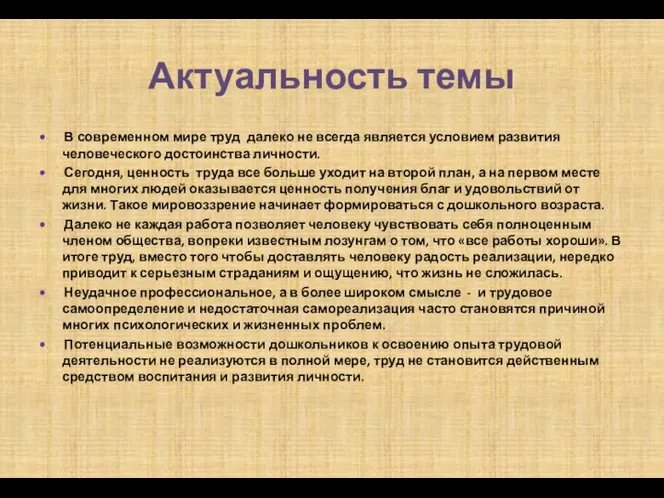 Актуальность темы

• В современном мире труд далеко не всегда является условием развития человеческого достоинства личности.

• Сегодня, ценность труда все больше уходит на второй план, а на первом месте для многих людей оказывается ценность получения благ и удовольствий от жизни. Такое мировоззрение начинает формироваться с дошкольного возраста.

• Далеко не каждая работа позволяет человеку чувствовать себя полноценным членом общества, вопреки известным лозунгам о том, что «все работы хороши». В итоге труд, вместо того чтобы доставлять человеку радость реализации, нередко приводит к серьезным страданиям и ощущению, что жизнь не сложилась.

• Неудачное профессиональное, а в более широком смысле - и трудовое самоопределение и недостаточная самореализация часто становятся причиной многих психологических и жизненных проблем.

• Потенциальные возможности дошкольников к освоению опыта трудовой деятельности не реализуются в полной мере, труд не становится действенным средством воспитания и развития личности.